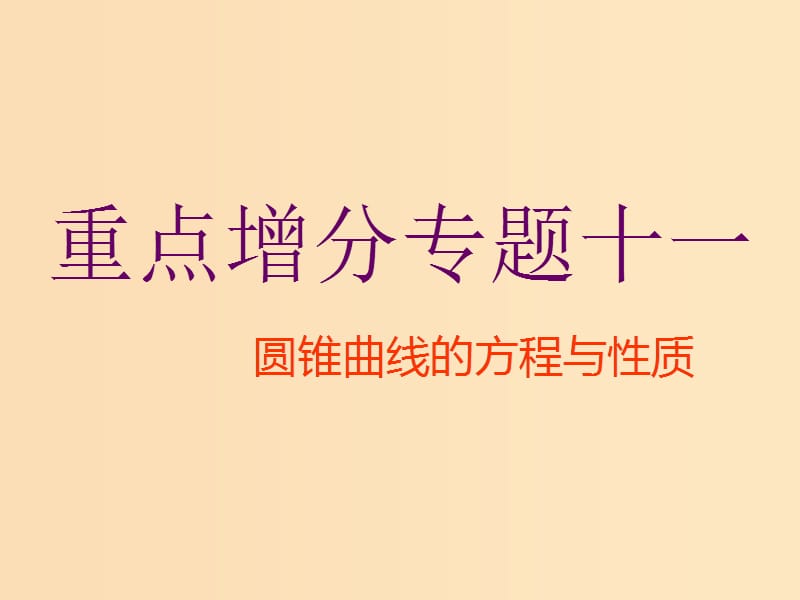 重点增分专题十一

圆锥曲线的方程与性质